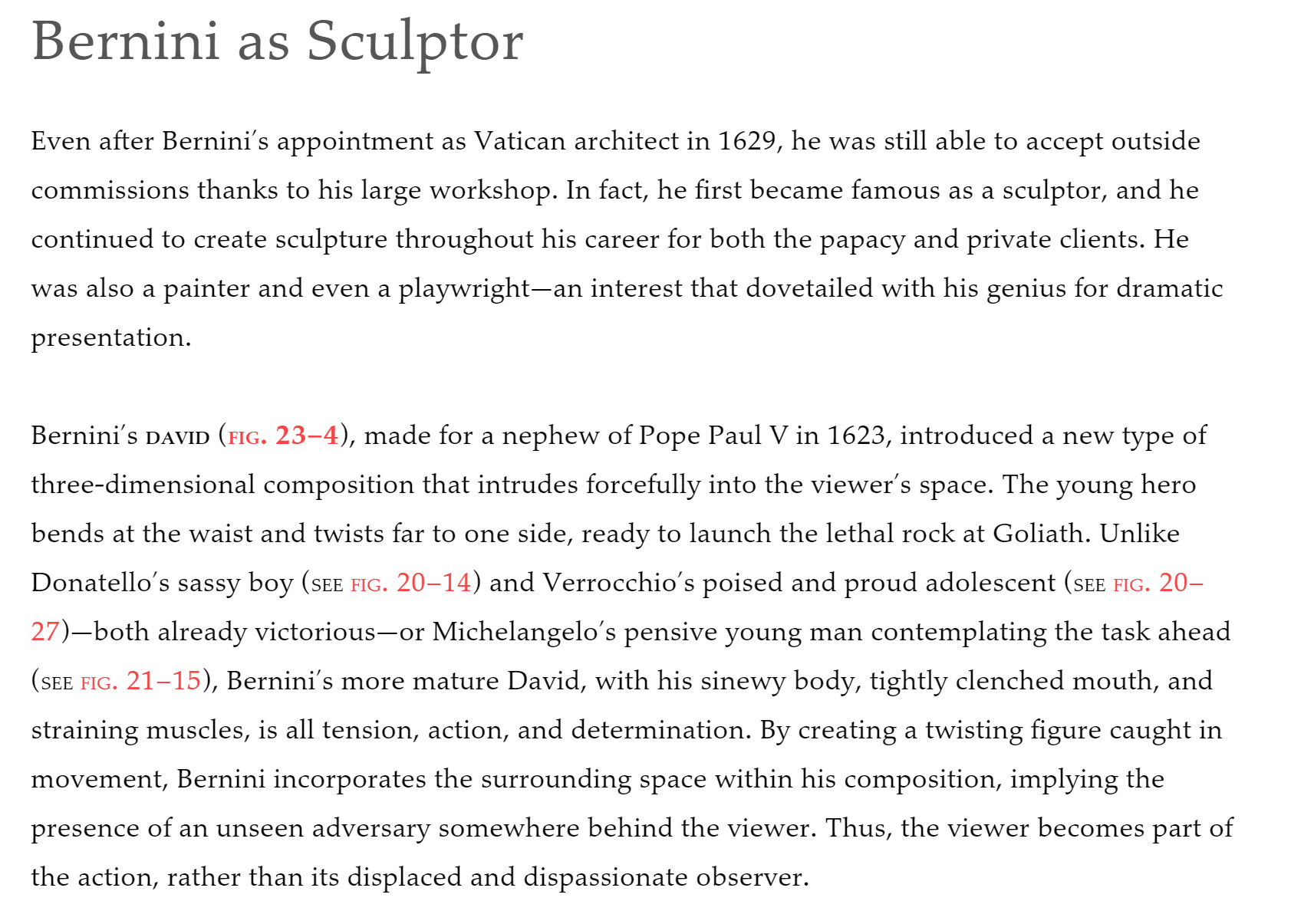 Bernini as Sculptor

Even after Bernini's appointment as Vatican architect in 1629, he was still able to accept outside commissions thanks to his large workshop. In fact, he first became famous as a sculptor, and he continued to create sculpture throughout his career for both the papacy and private clients. He was also a painter and even a playwright—an interest that dovetailed with his genius for dramatic presentation.

Bernini's DAVID (FIG. 23–4), made for a nephew of Pope Paul V in 1623, introduced a new type of three-dimensional composition that intrudes forcefully into the viewer's space. The young hero bends at the waist and twists far to one side, ready to launch the lethal rock at Goliath. Unlike Donatello's sassy boy (SEE FIG. 20–14) and Verrocchio's poised and proud adolescent (SEE FIG. 20–27)—both already victorious—or Michelangelo's pensive young man contemplating the task ahead (SEE FIG. 21–15), Bernini's more mature David, with his sinewy body, tightly clenched mouth, and straining muscles, is all tension, action, and determination. By creating a twisting figure caught in movement, Bernini incorporates the surrounding space within his composition, implying the presence of an unseen adversary somewhere behind the viewer. Thus, the viewer becomes part of the action, rather than its displaced and dispassionate observer.